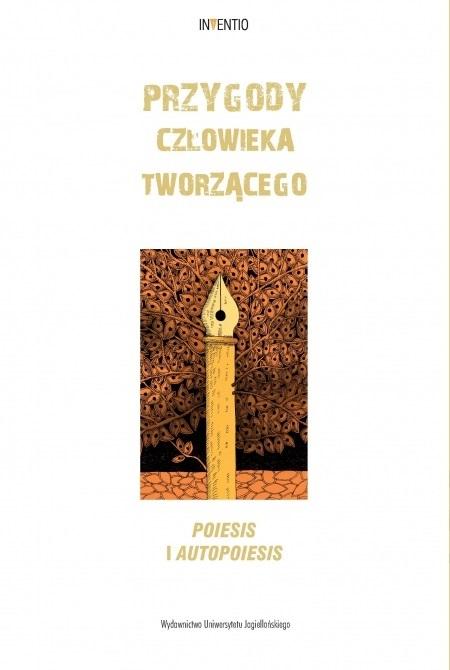 INVENTIO

PRZYGODY CZŁOWIEKA TWORZĄCEGO

POIESIS I AUTOPOIESIS

Wydawnictwo Uniwersytetu Jagiellońskiego